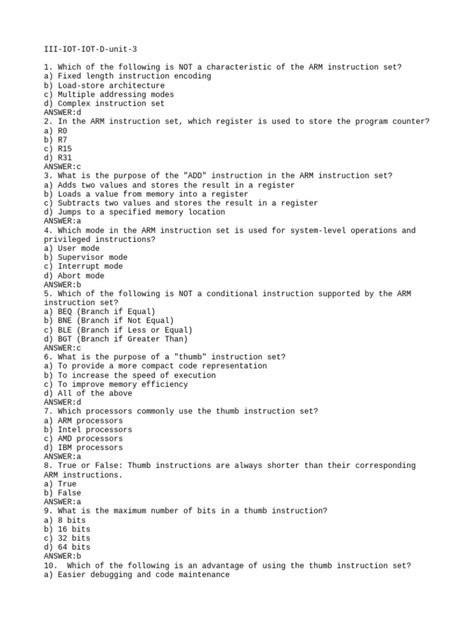 III-IOT-IOT-D-unit-3

1. Which of the following is NOT a characteristic of the ARM instruction set?
a) Fixed length instruction encoding
b) Load-store architecture
c) Multiple addressing modes
d) Complex instruction set
ANSWER:d
2. In the ARM instruction set, which register is used to store the program counter?
a) R0
b) R7
c) R15
d) R31
ANSWER:c
3. What is the purpose of the "ADD" instruction in the ARM instruction set?
a) Adds two values and stores the result in a register
b) Loads a value from memory into a register
c) Subtracts two values and stores the result in a register
d) Jumps to a specified memory location
ANSWER:a
4. Which mode in the ARM instruction set is used for system-level operations and privileged instructions?
a) User mode
b) Supervisor mode
c) Interrupt mode
d) Abort mode
ANSWER:b
5. Which of the following is NOT a conditional instruction supported by the ARM instruction set?
a) BEQ (Branch if Equal)
b) BNE (Branch if Not Equal)
c) BLE (Branch if Less or Equal)
d) BGT (Branch if Greater Than)
ANSWER:c
6. What is the purpose of a "thumb" instruction set?
a) To provide a more compact code representation
b) To increase the speed of execution
c) To improve memory efficiency
d) All of the above
ANSWER:d
7. Which processors commonly use the thumb instruction set?
a) ARM processors
b) Intel processors
c) AMD processors
d) IBM processors
ANSWER:a
8. True or False: Thumb instructions are always shorter than their corresponding ARM instructions.
a) True
b) False
ANSWER:a
9. What is the maximum number of bits in a thumb instruction?
a) 8 bits
b) 16 bits
c) 32 bits
d) 64 bits
ANSWER:b
10. Which of the following is an advantage of using the thumb instruction set?
a) Easier debugging and code maintenance